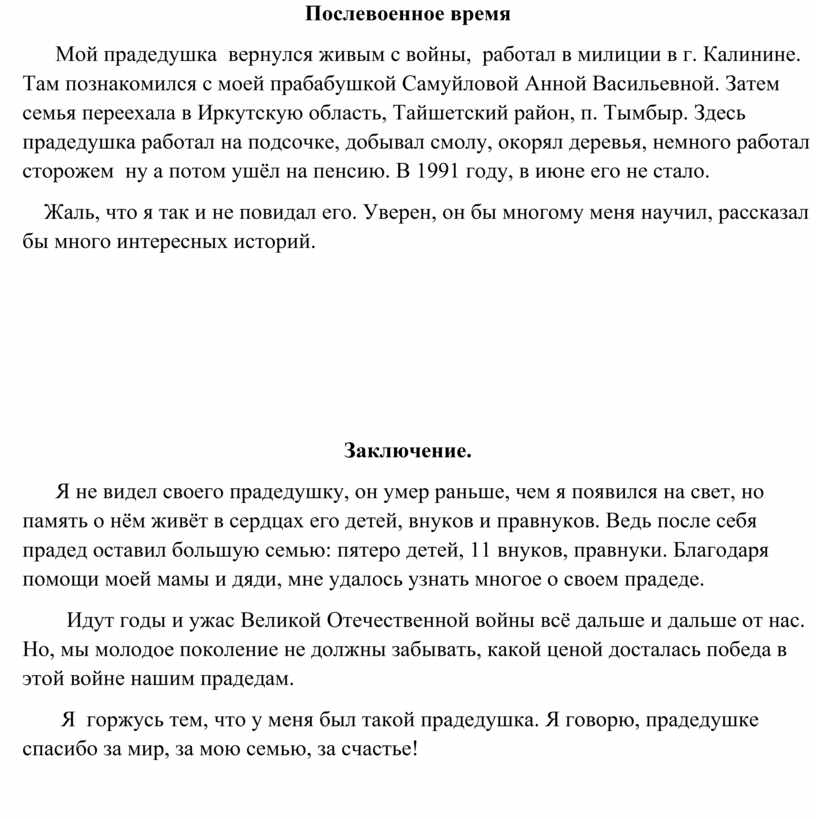 Послевоенное время

Мой прадедушка вернулся живым с войны, работал в милиции в г. Калинине. Там познакомился с моей прабабушкой Самуйловой Анной Васильевной. Затем семья переехала в Иркутскую область, Тайшетский район, п. Тымбыр. Здесь прадедушка работал на подсочке, добывал смолу, окорял деревья, немного работал сторожем ну а потом ушёл на пенсию. В 1991 году, в июне его не стало.

Жаль, что я так и не повидал его. Уверен, он бы многому меня научил, рассказал бы много интересных историй.

Заключение.

Я не видел своего прадедушку, он умер раньше, чем я появился на свет, но память о нём живёт в сердцах его детей, внуков и правнуков. Ведь после себя прадед оставил большую семью: пятеро детей, 11 внуков, правнуки. Благодаря помощи моей мамы и дяди, мне удалось узнать многое о своем прадеде.

Идут годы и ужас Великой Отечественной войны всё дальше и дальше от нас. Но, мы молодое поколение не должны забывать, какой ценой досталась победа в этой войне нашим прадедам.

Я горжусь тем, что у меня был такой прадедушка. Я говорю, прадедушке спасибо за мир, за мою семью, за счастье!